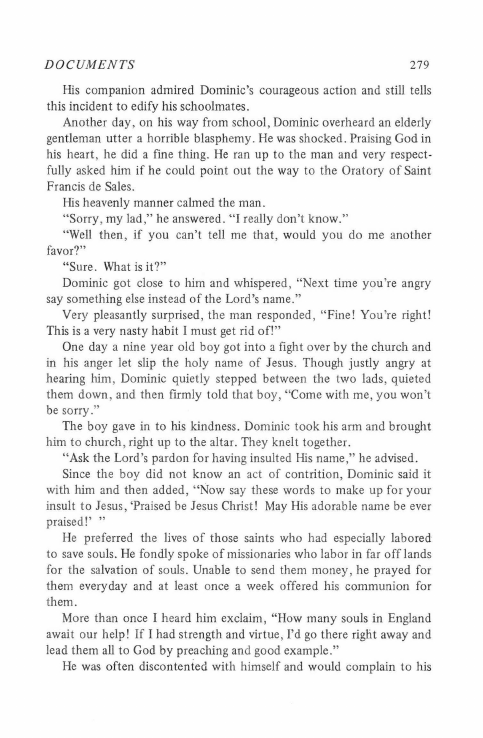 DOCUMENTS 279

His companion admired Dominic's courageous action and still tells this incident to edify his schoolmates.

Another day, on his way from school, Dominic overheard an elderly gentleman utter a horrible blasphemy. He was shocked. Praising God in his heart, he did a fine thing. He ran up to the man and very respectfully asked him if he could point out the way to the Oratory of Saint Francis de Sales.

His heavenly manner calmed the man.

"Sorry, my lad," he answered. "I really don't know."

"Well then, if you can't tell me that, would you do me another favor?"

"Sure. What is it?"

Dominic got close to him and whispered, "Next time you're angry say something else instead of the Lord's name."

Very pleasantly surprised, the man responded, "Fine! You're right! This is a very nasty habit I must get rid of!"

One day a nine year old boy got into a fight over by the church and in his anger let slip the holy name of Jesus. Though justly angry at hearing him, Dominic quietly stepped between the two lads, quieted them down, and then firmly told that boy, "Come with me, you won't be sorry."

The boy gave in to his kindness. Dominic took his arm and brought him to church, right up to the altar. They knelt together.

"Ask the Lord's pardon for having insulted His name," he advised.

Since the boy did not know an act of contrition, Dominic said it with him and then added, "Now say these words to make up for your insult to Jesus, 'Praised be Jesus Christ! May His adorable name be ever praised!' "

He preferred the lives of those saints who had especially labored to save souls. He fondly spoke of missionaries who labor in far off lands for the salvation of souls. Unable to send them money, he prayed for them everyday and at least once a week offered his communion for them.

More than once I heard him exclaim, "How many souls in England await our help! If I had strength and virtue, I'd go there right away and lead them all to God by preaching and good example."

He was often discontented with himself and would complain to his